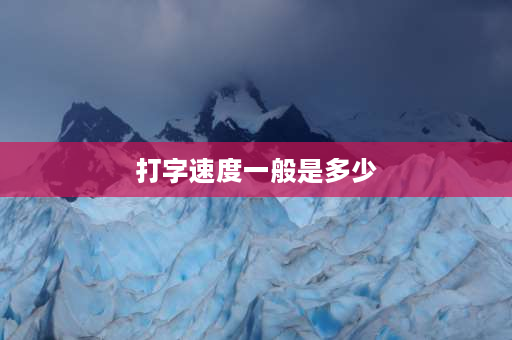 打字速度一般是多少